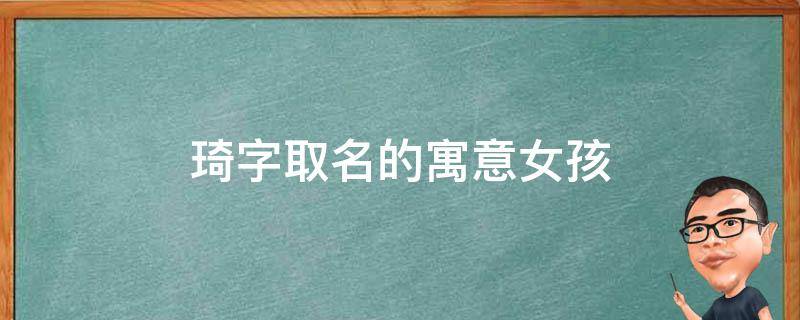 琦字取名的寓意女孩